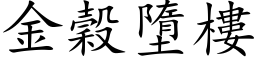 金穀墮樓